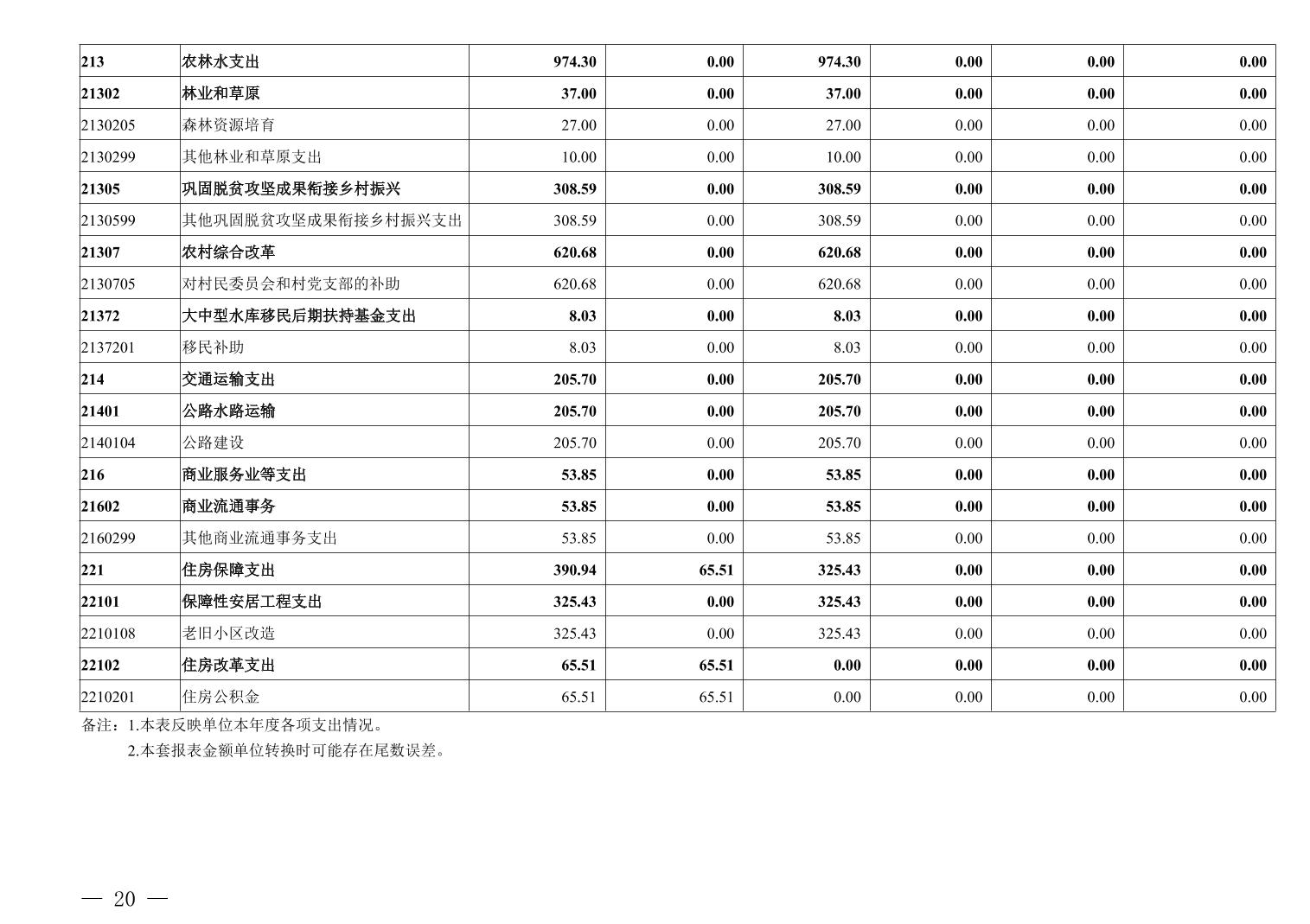 | 213 | 农林水支出 | 974.30 | 0.00 | 974.30 | 0.00 | 0.00 | 0.00 |
|---|---|---|---|---|---|---|---|
| 21302 | 林业和草原 | 37.00 | 0.00 | 37.00 | 0.00 | 0.00 | 0.00 |
| 2130205 | 森林资源培育 | 27.00 | 0.00 | 27.00 | 0.00 | 0.00 | 0.00 |
| 2130299 | 其他林业和草原支出 | 10.00 | 0.00 | 10.00 | 0.00 | 0.00 | 0.00 |
| 21305 | 巩固脱贫攻坚成果衔接乡村振兴 | 308.59 | 0.00 | 308.59 | 0.00 | 0.00 | 0.00 |
| 2130599 | 其他巩固脱贫攻坚成果衔接乡村振兴支出 | 308.59 | 0.00 | 308.59 | 0.00 | 0.00 | 0.00 |
| 21307 | 农村综合改革 | 620.68 | 0.00 | 620.68 | 0.00 | 0.00 | 0.00 |
| 2130705 | 对村民委员会和村党支部的补助 | 620.68 | 0.00 | 620.68 | 0.00 | 0.00 | 0.00 |
| 21372 | 大中型水库移民后期扶持基金支出 | 8.03 | 0.00 | 8.03 | 0.00 | 0.00 | 0.00 |
| 2137201 | 移民补助 | 8.03 | 0.00 | 8.03 | 0.00 | 0.00 | 0.00 |
| 214 | 交通运输支出 | 205.70 | 0.00 | 205.70 | 0.00 | 0.00 | 0.00 |
| 21401 | 公路水路运输 | 205.70 | 0.00 | 205.70 | 0.00 | 0.00 | 0.00 |
| 2140104 | 公路建设 | 205.70 | 0.00 | 205.70 | 0.00 | 0.00 | 0.00 |
| 216 | 商业服务业等支出 | 53.85 | 0.00 | 53.85 | 0.00 | 0.00 | 0.00 |
| 21602 | 商业流通事务 | 53.85 | 0.00 | 53.85 | 0.00 | 0.00 | 0.00 |
| 2160299 | 其他商业流通事务支出 | 53.85 | 0.00 | 53.85 | 0.00 | 0.00 | 0.00 |
| 221 | 住房保障支出 | 390.94 | 65.51 | 325.43 | 0.00 | 0.00 | 0.00 |
| 22101 | 保障性安居工程支出 | 325.43 | 0.00 | 325.43 | 0.00 | 0.00 | 0.00 |
| 2210108 | 老旧小区改造 | 325.43 | 0.00 | 325.43 | 0.00 | 0.00 | 0.00 |
| 22102 | 住房改革支出 | 65.51 | 65.51 | 0.00 | 0.00 | 0.00 | 0.00 |
| 2210201 | 住房公积金 | 65.51 | 65.51 | 0.00 | 0.00 | 0.00 | 0.00 |

备注：1.本表反映单位本年度各项支出情况。
2.本套报表金额单位转换时可能存在尾数误差。

— 20 —